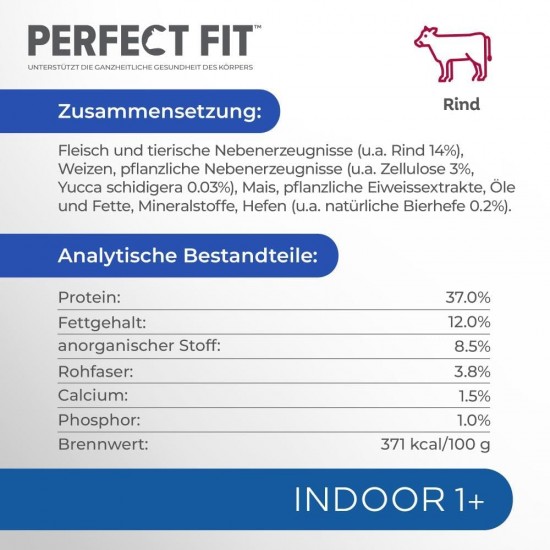 PERFECT FIT™
UNTERSTÜTZT DIE GANZHEITLICHE GESUNDHEIT DES KÖRPERS

Rind

Zusammensetzung:

Fleisch und tierische Nebenerzeugnisse (u.a. Rind 14%), Weizen, pflanzliche Nebenerzeugnisse (u.a. Zellulose 3%, Yucca schidigera 0.03%), Mais, pflanzliche Eiweissextrakte, Öle und Fette, Mineralstoffe, Hefen (u.a. natürliche Bierhefe 0.2%).

Analytische Bestandteile:

Protein: 37.0%
Fettgehalt: 12.0%
anorganischer Stoff: 8.5%
Rohfaser: 3.8%
Calcium: 1.5%
Phosphor: 1.0%
Brennwert: 371 kcal/100 g

INDOOR 1+